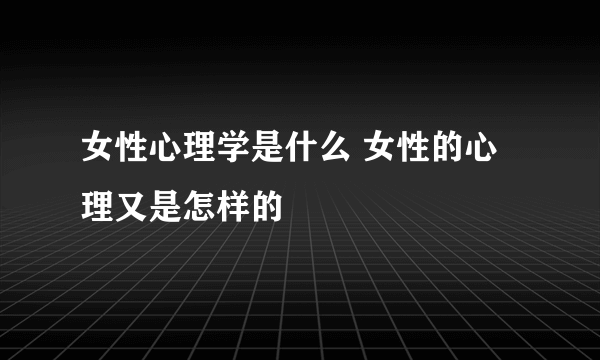 女性心理学是什么 女性的心理又是怎样的